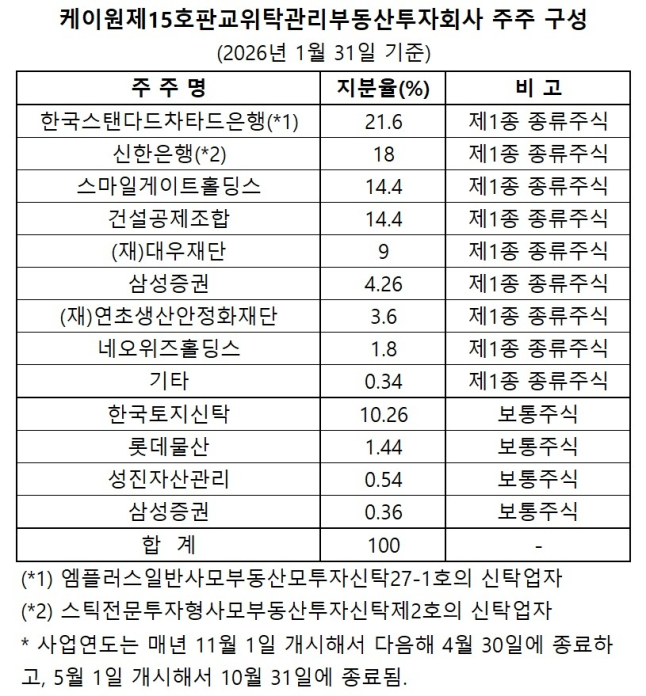 케이원제15호판교위탁관리부동산투자회사 주주 구성

(2026년 1월 31일 기준)

| 주 주 명 | 지분율(%) | 비 고 |
|---|---|---|
| 한국스탠다드차타드은행(*1) | 21.6 | 제1종 종류주식 |
| 신한은행(*2) | 18 | 제1종 종류주식 |
| 스마일게이트홀딩스 | 14.4 | 제1종 종류주식 |
| 건설공제조합 | 14.4 | 제1종 종류주식 |
| (재)대우재단 | 9 | 제1종 종류주식 |
| 삼성증권 | 4.26 | 제1종 종류주식 |
| (재)연초생산안정화재단 | 3.6 | 제1종 종류주식 |
| 네오위즈홀딩스 | 1.8 | 제1종 종류주식 |
| 기타 | 0.34 | 제1종 종류주식 |
| 한국토지신탁 | 10.26 | 보통주식 |
| 롯데물산 | 1.44 | 보통주식 |
| 성진자산관리 | 0.54 | 보통주식 |
| 삼성증권 | 0.36 | 보통주식 |
| 합 계 | 100 | - |

(*1) 엠플러스일반사모부동산모투자신탁27-1호의 신탁업자

(*2) 스틱전문투자형사모부동산투자신탁제2호의 신탁업자

* 사업연도는 매년 11월 1일 개시해서 다음해 4월 30일에 종료하고, 5월 1일 개시해서 10월 31일에 종료됨.